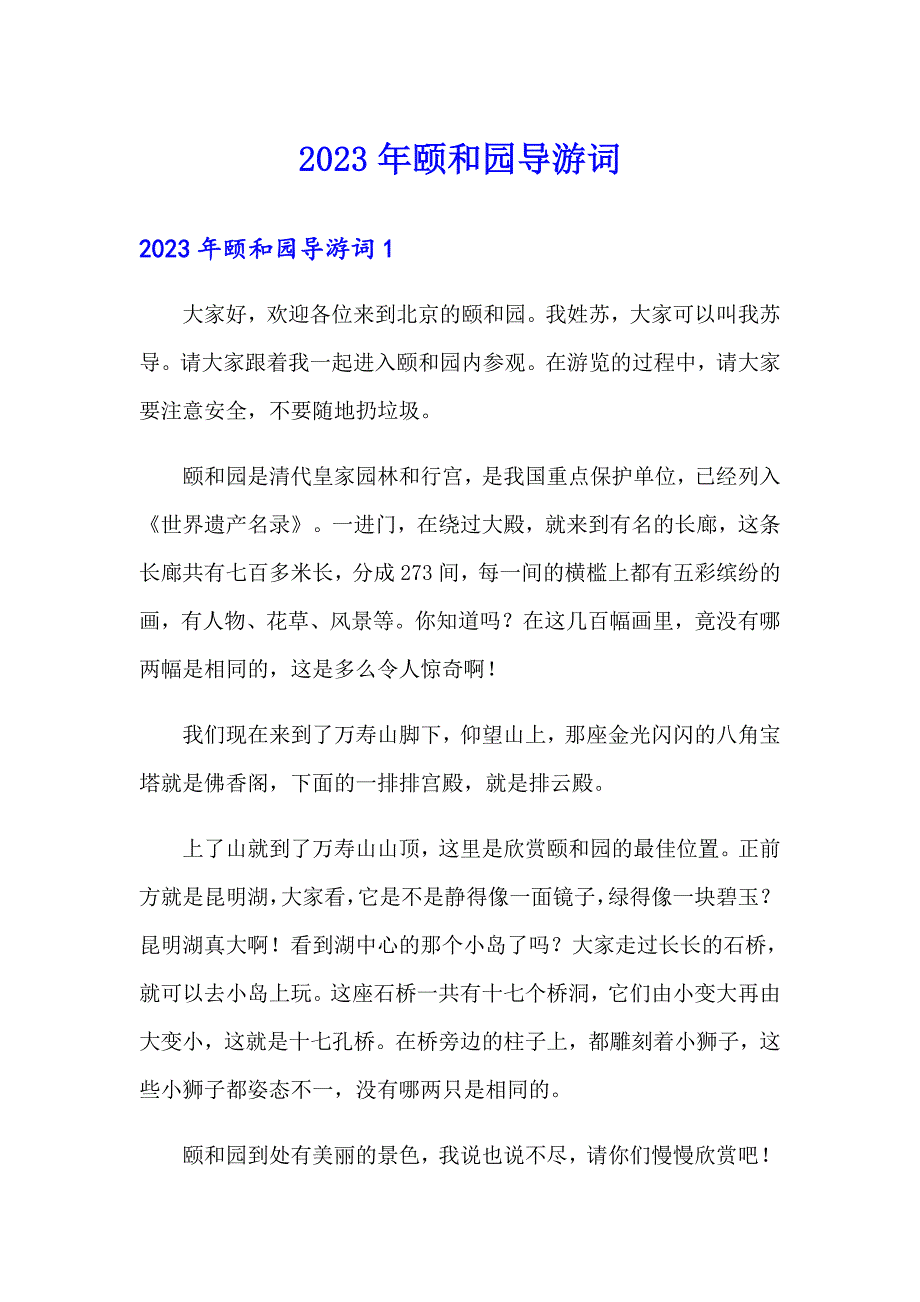 2023年颐和园导游词

2023年颐和园导游词1

大家好，欢迎各位来到北京的颐和园。我姓苏，大家可以叫我苏导。请大家跟着我一起进入颐和园内参观。在游览的过程中，请大家要注意安全，不要随地扔垃圾。

颐和园是清代皇家园林和行宫，是我国重点保护单位，已经列入《世界遗产名录》。一进门，在绕过大殿，就来到有名的长廊，这条长廊共有七百多米长，分成273间，每一间的横槛上都有五彩缤纷的画，有人物、花草、风景等。你知道吗？在这几百幅画里，竟没有哪两幅是相同的，这是多么令人惊奇啊！

我们现在来到了万寿山脚下，仰望山上，那座金光闪闪的八角宝塔就是佛香阁，下面的一排排宫殿，就是排云殿。

上了山就到了万寿山山顶，这里是欣赏颐和园的最佳位置。正前方就是昆明湖，大家看，它是不是静得像一面镜子，绿得像一块碧玉？昆明湖真大啊！看到湖中心的那个小岛了吗？大家走过长长的石桥，就可以去小岛上玩。这座石桥一共有十七个桥洞，它们由小变大再由大变小，这就是十七孔桥。在桥旁边的柱子上，都雕刻着小狮子，这些小狮子都姿态不一，没有哪两只是相同的。

颐和园到处有美丽的景色，我说也说不尽，请你们慢慢欣赏吧！